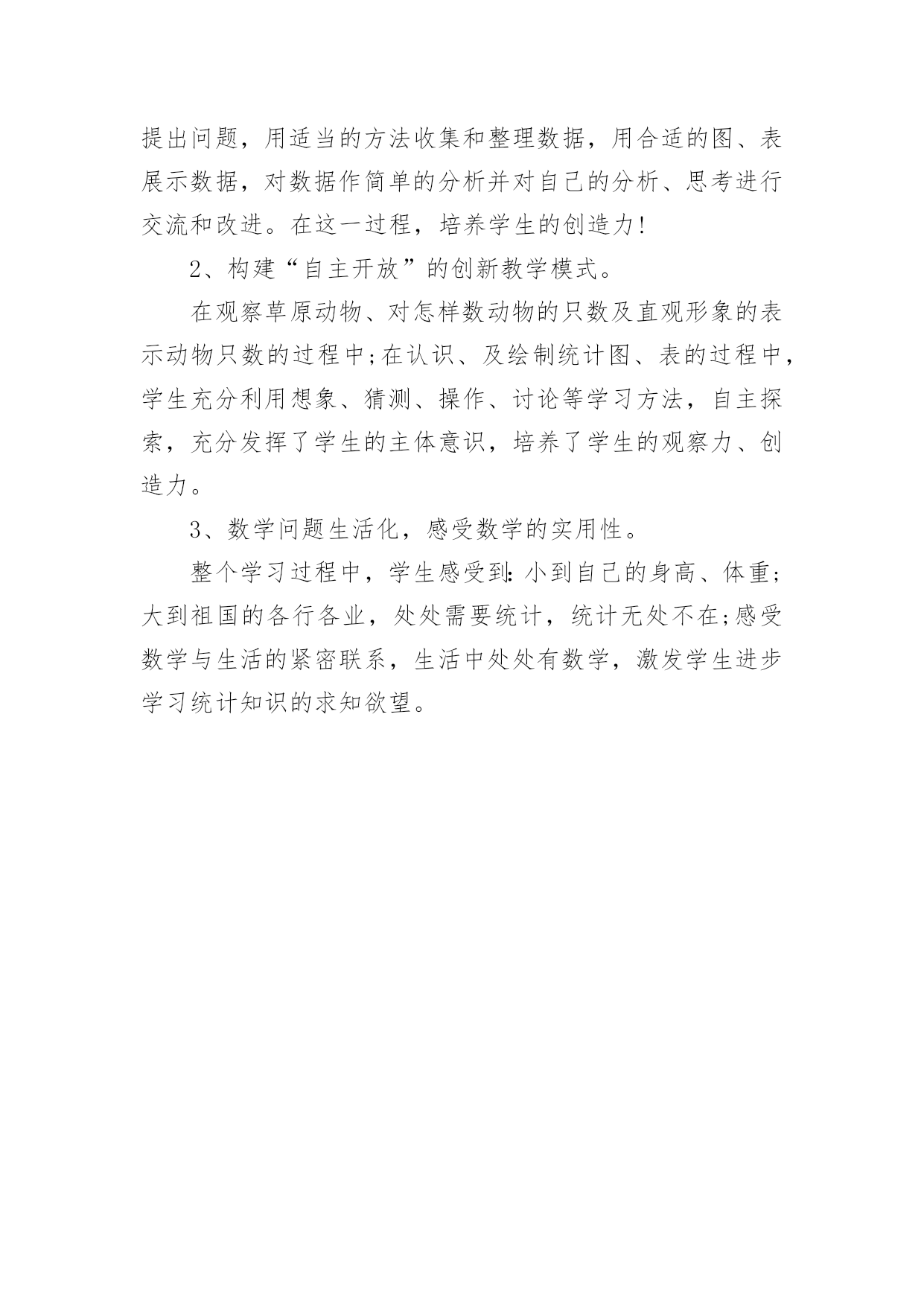 提出问题，用适当的方法收集和整理数据，用合适的图、表展示数据，对数据作简单的分析并对自己的分析、思考进行交流和改进。在这一过程，培养学生的创造力!

2、构建“自主开放”的创新教学模式。

在观察草原动物、对怎样数动物的只数及直观形象的表示动物只数的过程中;在认识、及绘制统计图、表的过程中，学生充分利用想象、猜测、操作、讨论等学习方法，自主探索，充分发挥了学生的主体意识，培养了学生的观察力、创造力。

3、数学问题生活化，感受数学的实用性。

整个学习过程中，学生感受到:小到自己的身高、体重;大到祖国的各行各业，处处需要统计，统计无处不在;感受数学与生活的紧密联系，生活中处处有数学，激发学生进步学习统计知识的求知欲望。